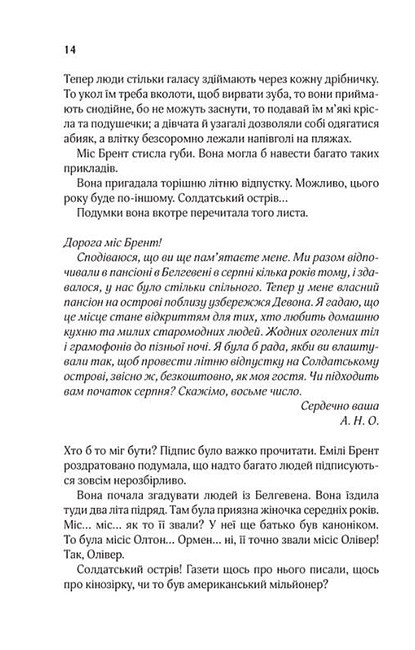 14

Тепер люди стільки галасу здіймають через кожну дрібничку. То укол їм треба вколоти, щоб вирвати зуба, то вони приймають снодійне, бо не можуть заснути, то подавай їм м'які крісла та подушечки; а дівчата й узагалі дозволяли собі одягатися абияк, а влітку безсоромно лежали напівголі на пляжах.

Міс Брент стисла губи. Вона могла б навести багато таких прикладів.

Вона пригадала торішню літню відпустку. Можливо, цього року буде по-іншому. Солдатський острів...

Подумки вона вкотре перечитала того листа.

Дорога міс Брент!

Сподіваюся, що ви ще пам'ятаєте мене. Ми разом відпочивали в пансіоні в Белгевені в серпні кілька років тому, і здавалося, у нас було стільки спільного. Тепер у мене власний пансіон на острові поблизу узбережжя Девона. Я гадаю, що це місце стане відкриттям для тих, хто любить домашню кухню та милих старомодних людей. Жодних оголених тіл і грамофонів до пізньої ночі. Я була б рада, якби ви влаштували так, щоб провести літню відпустку на Солдатському острові, звісно ж, безкоштовно, як моя гостя. Чи підходить вам початок серпня? Скажімо, восьме число.

Сердечно ваша
А. Н. О.

Хто б то міг бути? Підпис було важко прочитати. Емілі Брент роздратовано подумала, що надто багато людей підписуються зовсім нерозбірливо.

Вона почала згадувати людей із Белгевена. Вона їздила туди два літа підряд. Там була приязна жіночка середніх років. Міс... міс... як то її звали? У неї ще батько був каноніком. То була місіс Олтон... Ормен... ні, її точно звали місіс Олівер! Так, Олівер.

Солдатський острів! Газети щось про нього писали, щось про кінозірку, чи то був американський мільйонер?